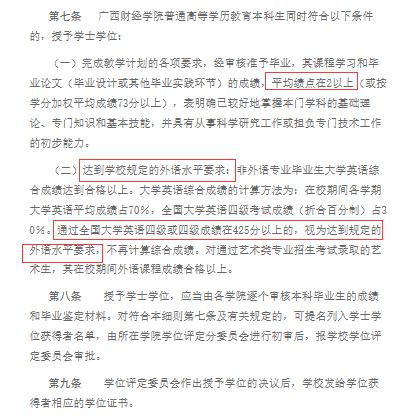 第七条　广西财经学院普通高等学历教育本科生同时符合以下条件的，授予学士学位：

（一）完成教学计划的各项要求，经审核准予毕业，其课程学习和毕业论文（毕业设计或其他毕业实践环节）的成绩，平均绩点在2以上（或按学分加权平均成绩73分以上），表明确已较好地掌握本门学科的基础理论、专门知识和基本技能，并具有从事科学研究工作或担负专门技术工作的初步能力。

（二）达到学校规定的外语水平要求：非外语专业毕业生大学英语综合成绩达到合格以上。大学英语综合成绩的计算方法为：在校期间各学期大学英语平均成绩占70%，全国大学英语四级考试成绩（折合百分制）占30%。通过全国大学英语四级或四级成绩在425分以上的，视为达到规定的外语水平要求，不再计算综合成绩。对通过艺术类专业招生考试录取的艺术生，其在校期间外语课程成绩合格以上。

第八条　授予学士学位，应当由各学院逐个审核本科毕业生的成绩和毕业鉴定材料。对符合本细则第七条及有关规定的，可提名列入学士学位获得者名单，由所在学院学位评定分委员会进行初审后，报学校学位评定委员会审批。

第九条　学位评定委员会作出授予学位的决议后，学校发给学位获得者相应的学位证书。